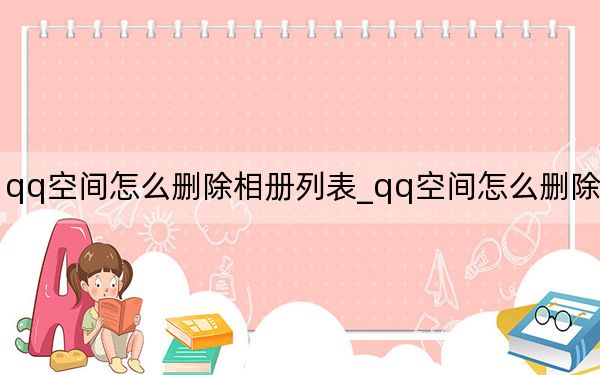 qq空间怎么删除相册列表_qq空间怎么删除